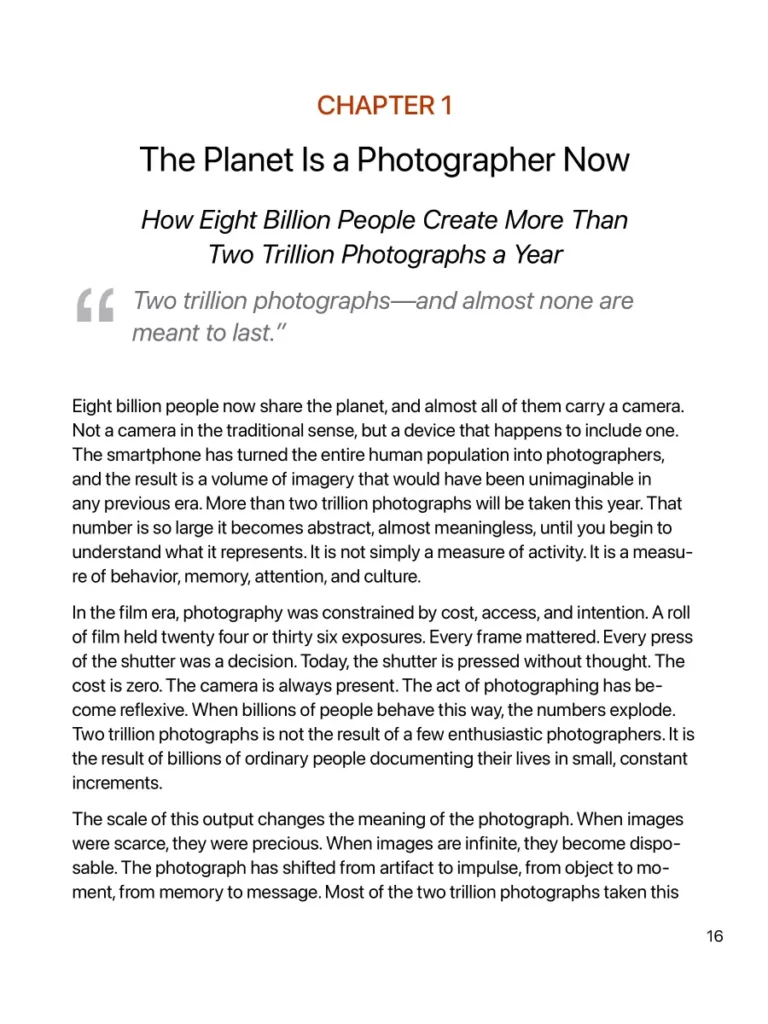 CHAPTER 1

The Planet Is a Photographer Now

How Eight Billion People Create More Than Two Trillion Photographs a Year

“Two trillion photographs—and almost none are meant to last.”

Eight billion people now share the planet, and almost all of them carry a camera. Not a camera in the traditional sense, but a device that happens to include one. The smartphone has turned the entire human population into photographers, and the result is a volume of imagery that would have been unimaginable in any previous era. More than two trillion photographs will be taken this year. That number is so large it becomes abstract, almost meaningless, until you begin to understand what it represents. It is not simply a measure of activity. It is a measure of behavior, memory, attention, and culture.

In the film era, photography was constrained by cost, access, and intention. A roll of film held twenty four or thirty six exposures. Every frame mattered. Every press of the shutter was a decision. Today, the shutter is pressed without thought. The cost is zero. The camera is always present. The act of photographing has become reflexive. When billions of people behave this way, the numbers explode. Two trillion photographs is not the result of a few enthusiastic photographers. It is the result of billions of ordinary people documenting their lives in small, constant increments.

The scale of this output changes the meaning of the photograph. When images were scarce, they were precious. When images are infinite, they become disposable. The photograph has shifted from artifact to impulse, from object to moment, from memory to message. Most of the two trillion photographs taken this

16